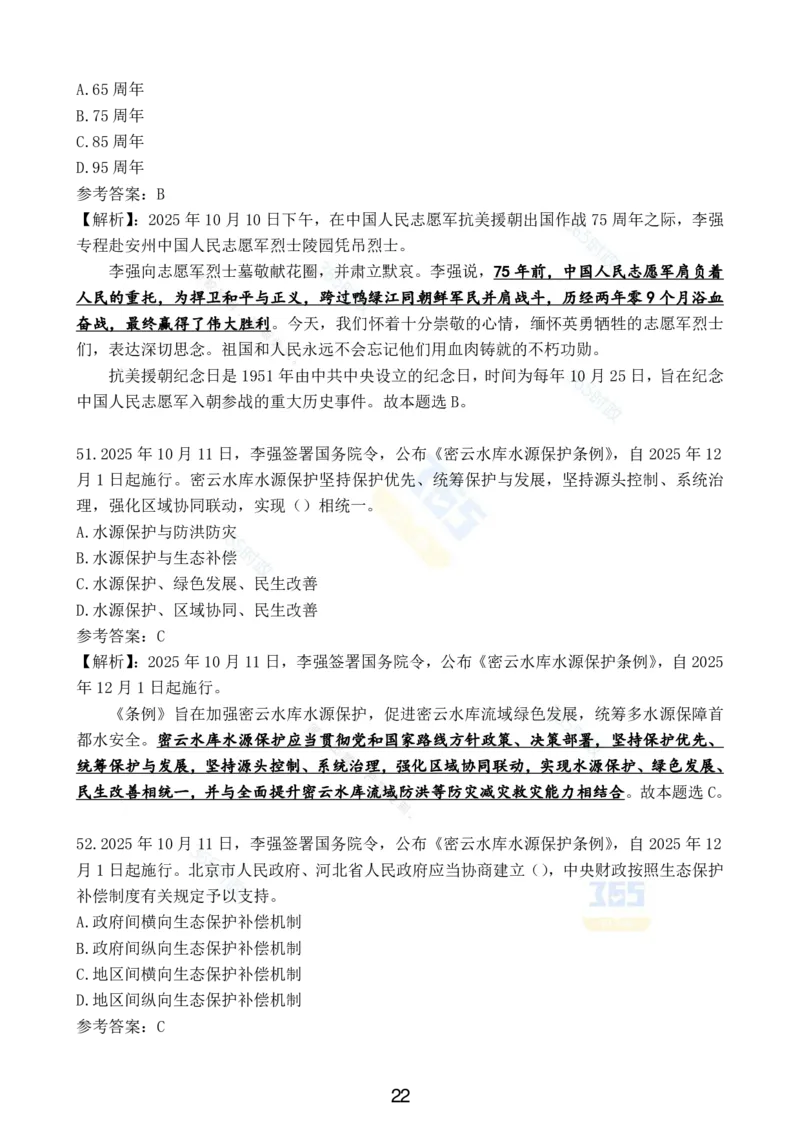 A.65 周年
B.75 周年
C.85 周年
D.95 周年
参考答案：B
【解析】：2025 年 10 月 10 日下午，在中国人民志愿军抗美援朝出国作战 75 周年之际，李强专程赴安州中国人民志愿军烈士陵园凭吊烈士。

李强向志愿军烈士墓敬献花圈，并肃立默哀。李强说，75 年前，中国人民志愿军肩负着人民的重托，为捍卫和平与正义，跨过鸭绿江同朝鲜军民并肩战斗，历经两年零 9 个月浴血奋战，最终赢得了伟大胜利。今天，我们怀着十分崇敬的心情，缅怀英勇牺牲的志愿军烈士们，表达深切思念。祖国和人民永远不会忘记他们用血肉铸就的不朽功勋。

抗美援朝纪念日是 1951 年由中共中央设立的纪念日，时间为每年 10 月 25 日，旨在纪念中国人民志愿军入朝参战的重大历史事件。故本题选 B。

51.2025 年 10 月 11 日，李强签署国务院令，公布《密云水库水源保护条例》，自 2025 年 12 月 1 日起施行。密云水库水源保护坚持保护优先、统筹保护与发展，坚持源头控制、系统治理，强化区域协同联动，实现（）相统一。
A.水源保护与防洪防灾
B.水源保护与生态补偿
C.水源保护、绿色发展、民生改善
D.水源保护、区域协同、民生改善
参考答案：C
【解析】：2025 年 10 月 11 日，李强签署国务院令，公布《密云水库水源保护条例》，自 2025 年 12 月 1 日起施行。

《条例》旨在加强密云水库水源保护，促进密云水库流域绿色发展，统筹多水源保障首都水安全。密云水库水源保护应当贯彻党和国家路线方针政策、决策部署，坚持保护优先、统筹保护与发展，坚持源头控制、系统治理，强化区域协同联动，实现水源保护、绿色发展、民生改善相统一，并与全面提升密云水库流域防洪等防灾减灾救灾能力相结合。故本题选 C。

52.2025 年 10 月 11 日，李强签署国务院令，公布《密云水库水源保护条例》，自 2025 年 12 月 1 日起施行。北京市人民政府、河北省人民政府应当协商建立（），中央财政按照生态保护补偿制度有关规定予以支持。
A.政府间横向生态保护补偿机制
B.政府间纵向生态保护补偿机制
C.地区间横向生态保护补偿机制
D.地区间纵向生态保护补偿机制
参考答案：C

22